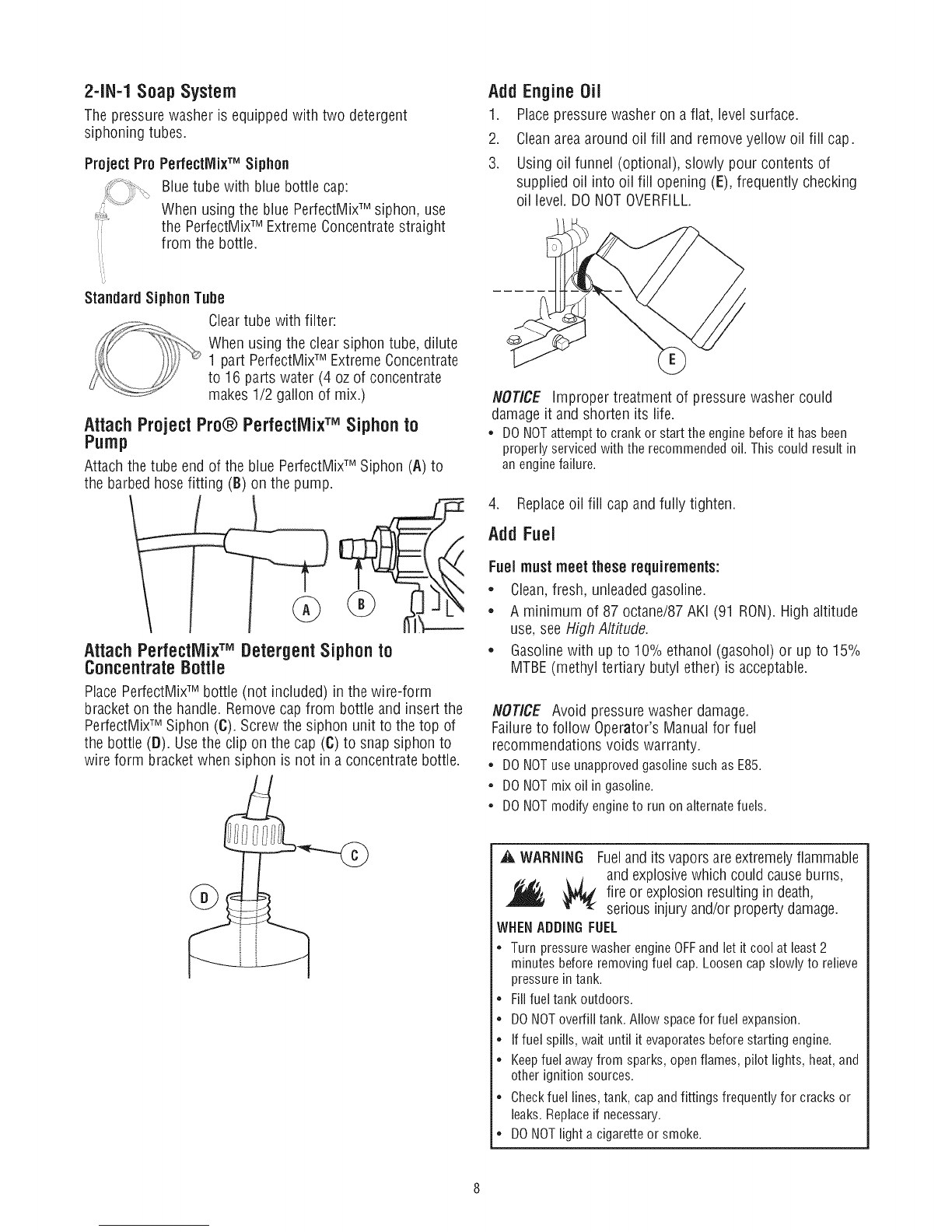 2-IN-1 Soap System

The pressure washer is equipped with two detergent siphoning tubes.

Project Pro PerfectMix™ Siphon

Blue tube with blue bottle cap:

When using the blue PerfectMix™ siphon, use the PerfectMix™ Extreme Concentrate straight from the bottle.

Standard Siphon Tube

Clear tube with filter:

When using the clear siphon tube, dilute 1 part PerfectMix™ Extreme Concentrate to 16 parts water (4 oz of concentrate makes 1/2 gallon of mix.)

Attach Project Pro® PerfectMix™ Siphon to Pump

Attach the tube end of the blue PerfectMix™ Siphon (A) to the barbed hose fitting (B) on the pump.

A

B

Attach PerfectMix™ Detergent Siphon to Concentrate Bottle

Place PerfectMix™ bottle (not included) in the wire-form bracket on the handle. Remove cap from bottle and insert the PerfectMix™ Siphon (C). Screw the siphon unit to the top of the bottle (D). Use the clip on the cap (C) to snap siphon to wire form bracket when siphon is not in a concentrate bottle.

C

D

Add Engine Oil

1. Place pressure washer on a flat, level surface.
2. Clean area around oil fill and remove yellow oil fill cap.
3. Using oil funnel (optional), slowly pour contents of supplied oil into oil fill opening (E), frequently checking oil level. DO NOT OVERFILL.

E

NOTICE Improper treatment of pressure washer could damage it and shorten its life.
• DO NOT attempt to crank or start the engine before it has been properly serviced with the recommended oil. This could result in an engine failure.

4. Replace oil fill cap and fully tighten.

Add Fuel

Fuel must meet these requirements:
• Clean, fresh, unleaded gasoline.
• A minimum of 87 octane/87 AKI (91 RON). High altitude use, see High Altitude.
• Gasoline with up to 10% ethanol (gasohol) or up to 15% MTBE (methyl tertiary butyl ether) is acceptable.

NOTICE Avoid pressure washer damage. Failure to follow Operator's Manual for fuel recommendations voids warranty.
• DO NOT use unapproved gasoline such as E85.
• DO NOT mix oil in gasoline.
• DO NOT modify engine to run on alternate fuels.

WARNING Fuel and its vapors are extremely flammable and explosive which could cause burns, fire or explosion resulting in death, serious injury and/or property damage.
WHEN ADDING FUEL
• Turn pressure washer engine OFF and let it cool at least 2 minutes before removing fuel cap. Loosen cap slowly to relieve pressure in tank.
• Fill fuel tank outdoors.
• DO NOT overfill tank. Allow space for fuel expansion.
• If fuel spills, wait until it evaporates before starting engine.
• Keep fuel away from sparks, open flames, pilot lights, heat, and other ignition sources.
• Check fuel lines, tank, cap and fittings frequently for cracks or leaks. Replace if necessary.
• DO NOT light a cigarette or smoke.

8